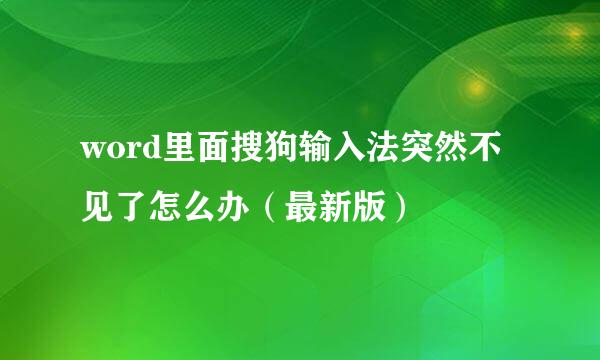 word里面搜狗输入法突然不见了怎么办（最新版）